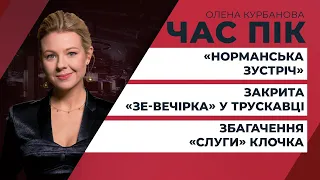 ОЛЕНА КУРБАНОВА
ЧАС ПІК

«НОРМАНСЬКА ЗУСТРІЧ»

ЗАКРИТА «ЗЕ-ВЕЧІРКА» У ТРУСКАВЦІ

ЗБАГАЧЕННЯ «СЛУГИ» КЛОЧКА